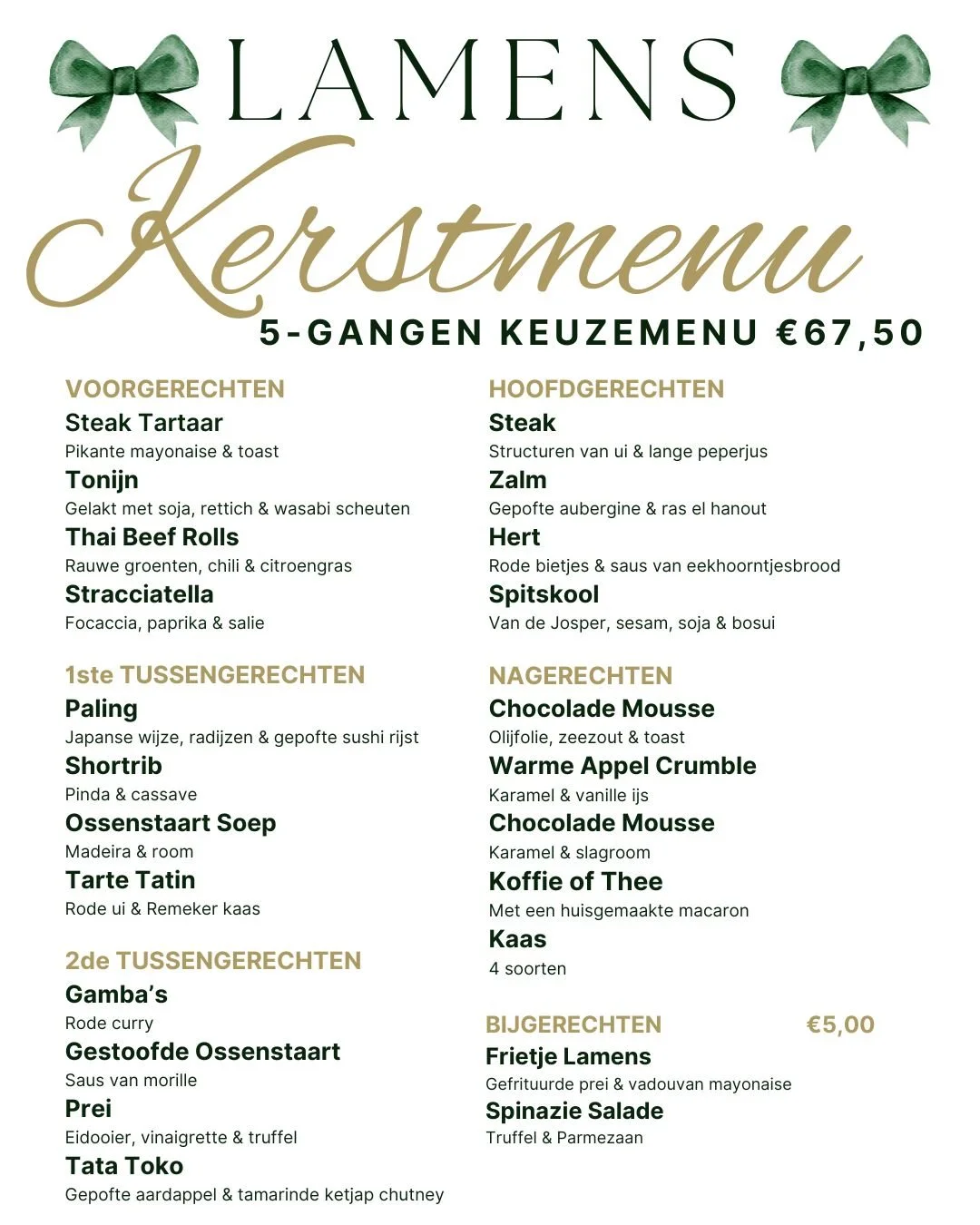 LAMENS

Kerstmenu

5-GANGEN KEUZEMENU €67,50

VOORGERECHTEN

Steak Tartaar
Pikante mayonaise & toast

Tonijn
Gelakt met soja, rettich & wasabi scheuten

Thai Beef Rolls
Rauwe groenten, chili & citroengras

Stracciatella
Focaccia, paprika & salie

1ste TUSSENGERECHTEN

Paling
Japanse wijze, radijzen & gepofte sushi rijst

Shortrib
Pinda & cassave

Ossenstaart Soep
Madeira & room

Tarte Tatin
Rode ui & Remeker kaas

2de TUSSENGERECHTEN

Gamba's
Rode curry

Gestoofde Ossenstaart
Saus van morille

Prei
Eidooier, vinaigrette & truffel

Tata Toko
Gepofte aardappel & tamarinde ketjap chutney

HOOFDGERECHTEN

Steak
Structuren van ui & lange peperjus

Zalm
Gepofte aubergine & ras el hanout

Hert
Rode bietjes & saus van eekhoorntjesbrood

Spitskool
Van de Josper, sesam, soja & bosui

NAGERECHTEN

Chocolade Mousse
Olijfolie, zeezout & toast

Warme Appel Crumble
Karamel & vanille ijs

Chocolade Mousse
Karamel & slagroom

Koffie of Thee
Met een huisgemaakte macaron

Kaas
4 soorten

BIJGERECHTEN €5,00

Frietje Lamens
Gefrituurde prei & vadouvan mayonaise

Spinazie Salade
Truffel & Parmezaan